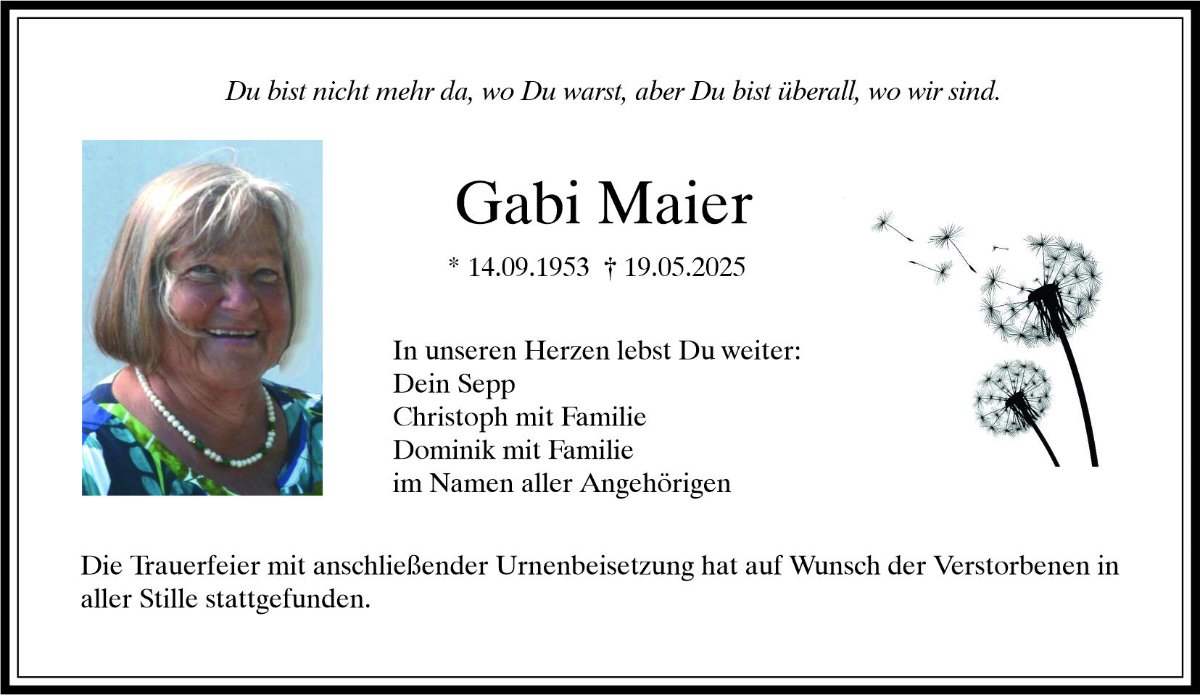 Du bist nicht mehr da, wo Du warst, aber Du bist überall, wo wir sind.

Gabi Maier

* 14.09.1953 † 19.05.2025

In unseren Herzen lebst Du weiter:
Dein Sepp
Christoph mit Familie
Dominik mit Familie
im Namen aller Angehörigen

Die Trauerfeier mit anschließender Urnenbeisetzung hat auf Wunsch der Verstorbenen in aller Stille stattgefunden.